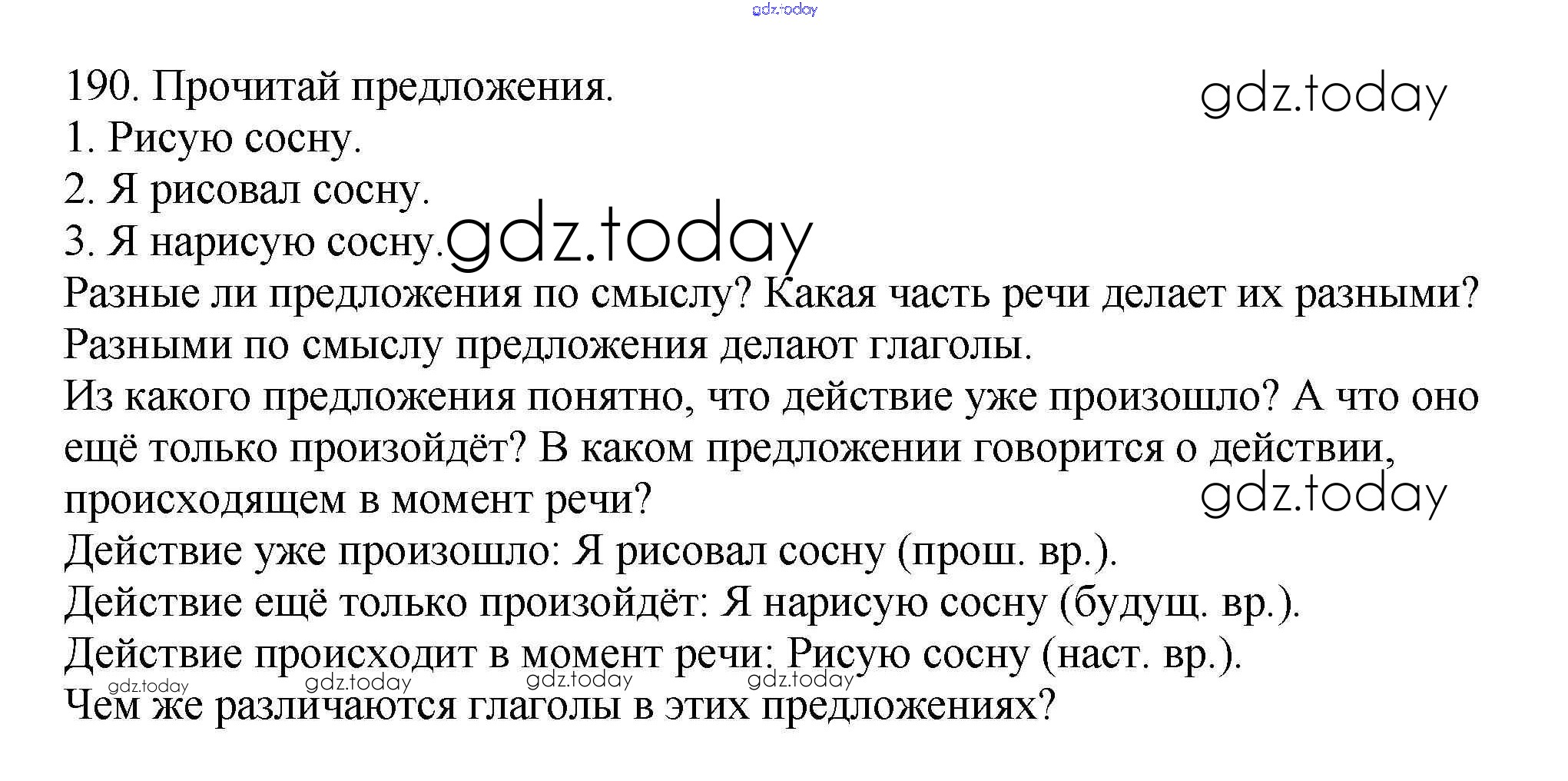 gdz.today

190. Прочитай предложения.
gdz.today
1. Рисую сосну.
2. Я рисовал сосну.
3. Я нарисую сосну. gdz.today
Разные ли предложения по смыслу? Какая часть речи делает их разными?
Разными по смыслу предложения делают глаголы.
Из какого предложения понятно, что действие уже произошло? А что оно ещё только произойдёт? В каком предложении говорится о действии, происходящем в момент речи?
gdz.today
Действие уже произошло: Я рисовал сосну (прош. вр.).
Действие ещё только произойдёт: Я нарисую сосну (будущ. вр.).
Действие происходит в момент речи: Рисую сосну (наст. вр.).
gdz.today gdz.today gdz.today gdz.today
Чем же различаются глаголы в этих предложениях?